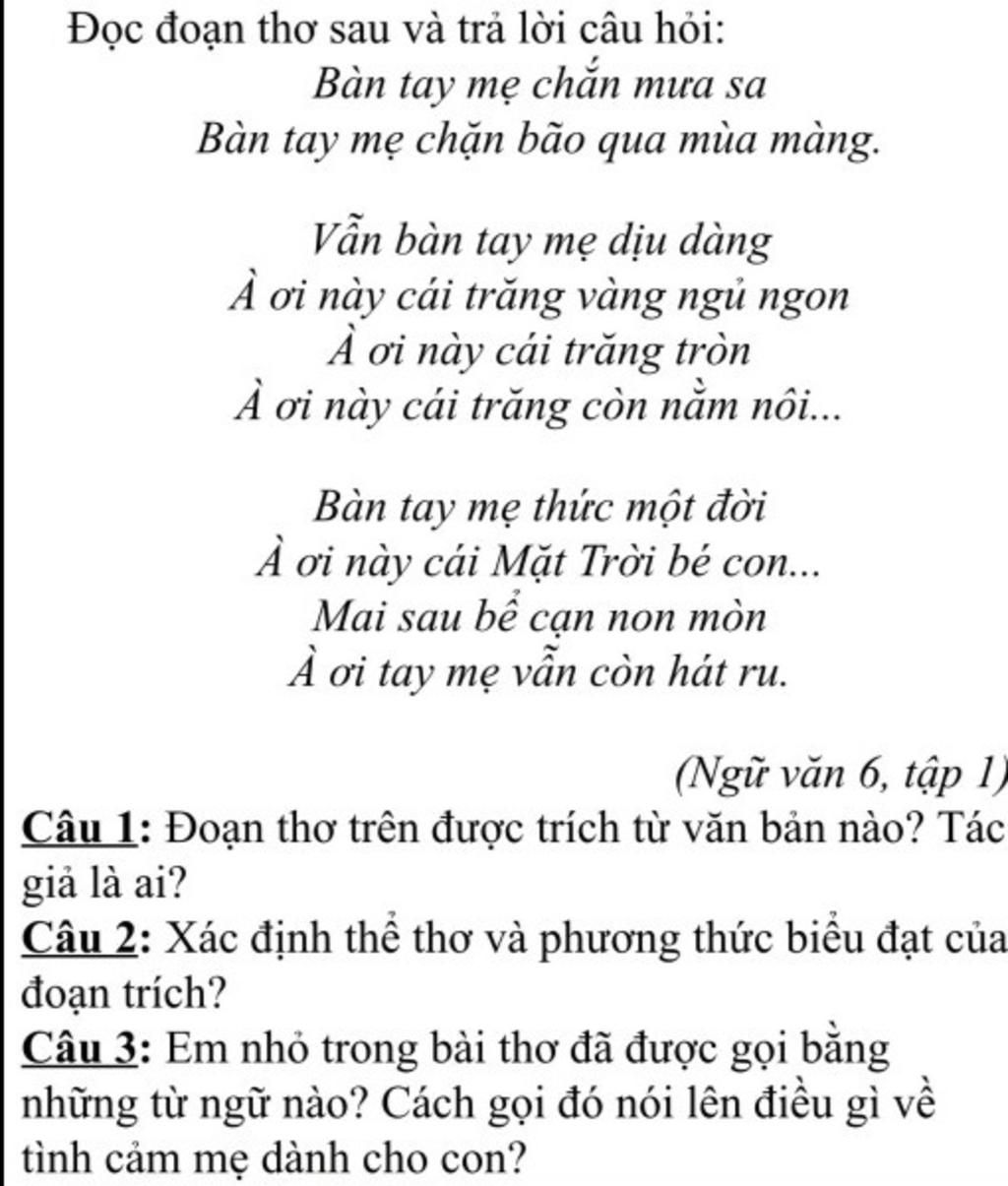 Đọc đoạn thơ sau và trả lời câu hỏi:

Bàn tay mẹ chắn mưa sa
Bàn tay mẹ chặn bão qua mùa màng.

Vẫn bàn tay mẹ dịu dàng
À ơi này cái trăng vàng ngủ ngon
À ơi này cái trăng tròn
À ơi này cái trăng còn nằm nôi...

Bàn tay mẹ thức một đời
À ơi này cái Mặt Trời bé con...
Mai sau bể cạn non mòn
À ơi tay mẹ vẫn còn hát ru.

(Ngữ văn 6, tập 1)

Câu 1: Đoạn thơ trên được trích từ văn bản nào? Tác giả là ai?

Câu 2: Xác định thể thơ và phương thức biểu đạt của đoạn trích?

Câu 3: Em nhỏ trong bài thơ đã được gọi bằng những từ ngữ nào? Cách gọi đó nói lên điều gì về tình cảm mẹ dành cho con?